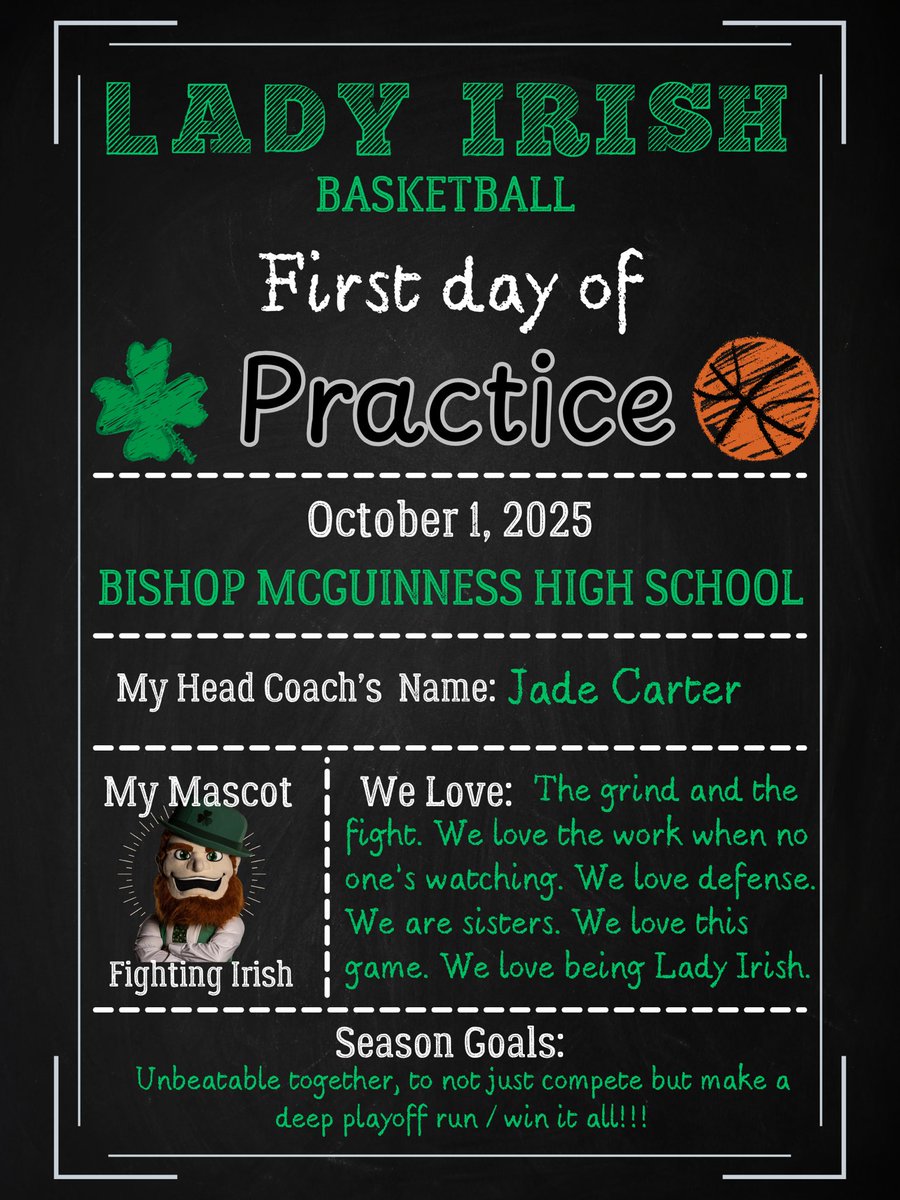 LADY IRISH
BASKETBALL

First day of
Practice

October 1, 2025
BISHOP MCGUINNESS HIGH SCHOOL

My Head Coach's Name: Jade Carter

My Mascot
Fighting Irish

We Love: The grind and the fight. We love the work when no one's watching. We love defense. We are sisters. We love this game. We love being Lady Irish.

Season Goals:
Unbeatable together, to not just compete but make a deep playoff run / win it all!!!